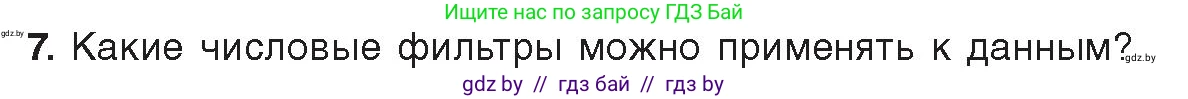 Ищите нас по запросу ГДЗ Бай

gdz.by

7. Какие числовые фильтры можно применять к данным?

gdz.by

gdz by // гдз бай // гдз by